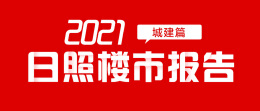 2021
城建篇
日照楼市报告